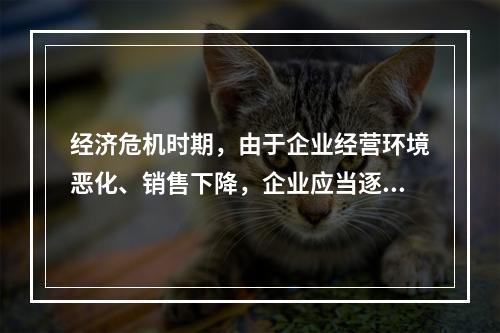 经济危机时期，由于企业经营环境恶化、销售下降，企业应当逐...